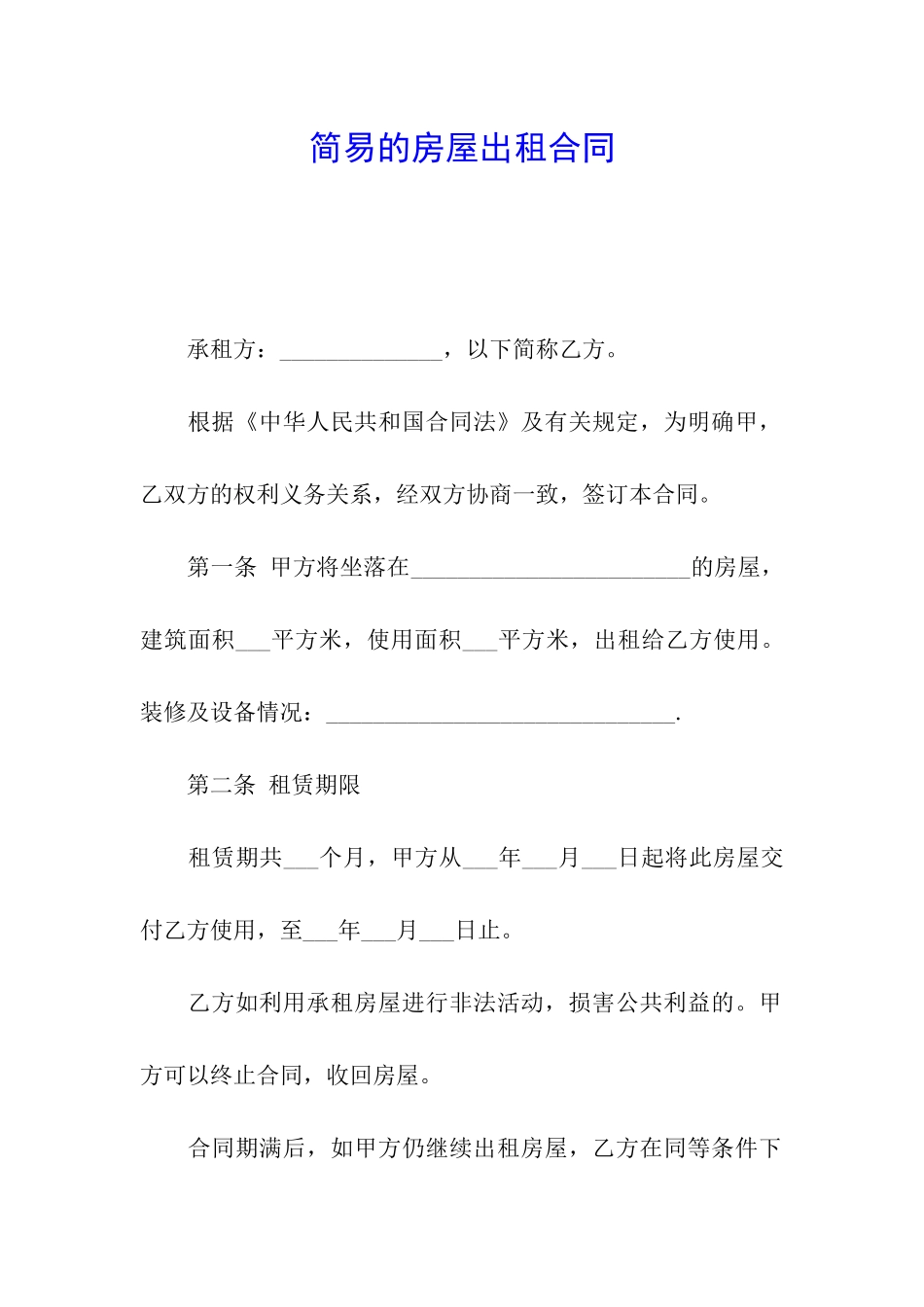 简易的房屋出租合同

承租方：______________，以下简称乙方。

根据《中华人民共和国合同法》及有关规定，为明确甲，乙双方的权利义务关系，经双方协商一致，签订本合同。

第一条 甲方将坐落在________________________的房屋，建筑面积___平方米，使用面积___平方米，出租给乙方使用。装修及设备情况：______________________________.

第二条 租赁期限

租赁期共___个月，甲方从___年___月___日起将此房屋交付乙方使用，至___年___月___日止。

乙方如利用承租房屋进行非法活动，损害公共利益的。甲方可以终止合同，收回房屋。

合同期满后，如甲方仍继续出租房屋，乙方在同等条件下